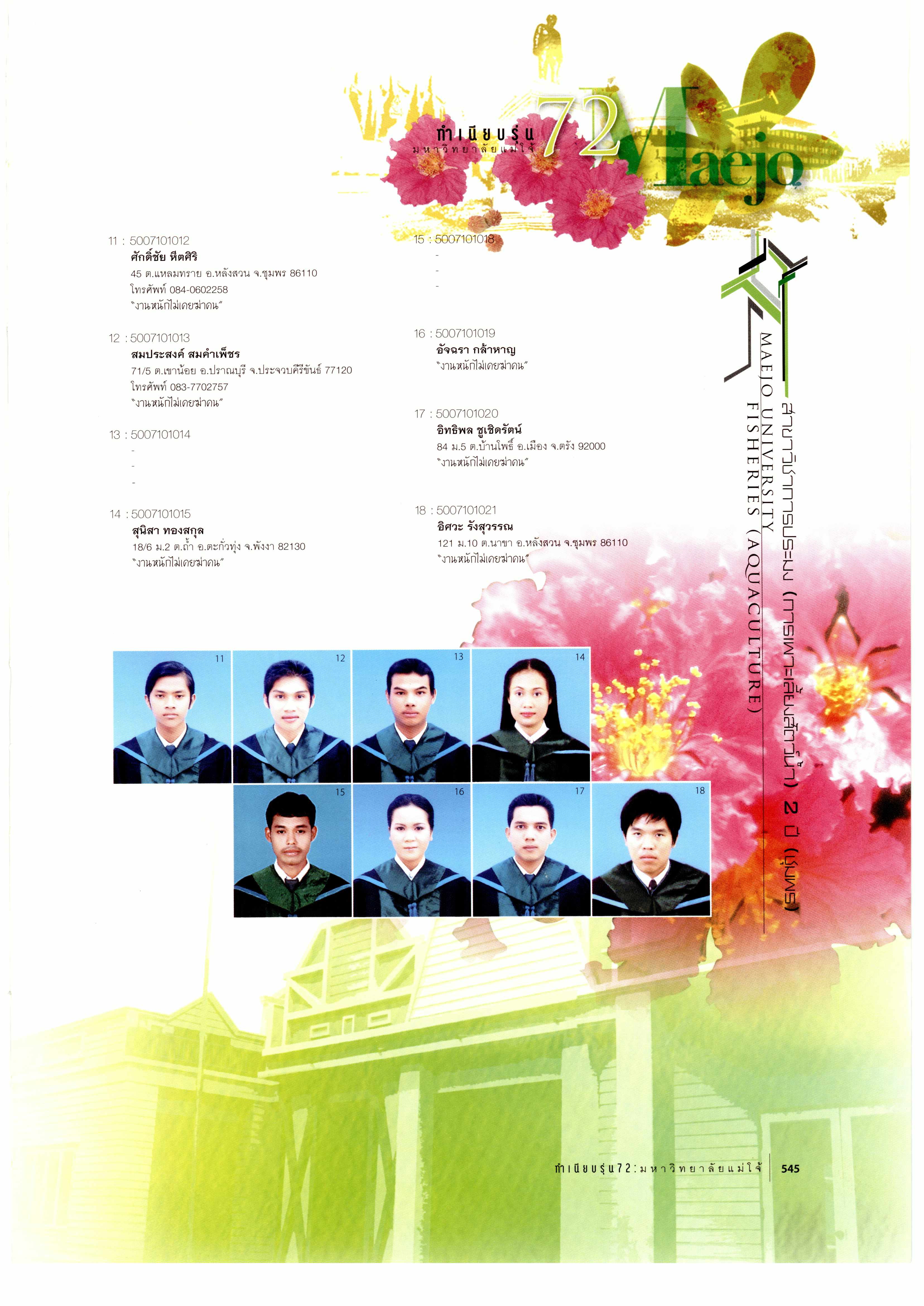 ทำเนียบรุ่น
มหาวิทยาลัยแม่โจ้
72
Maejo

11 : 5007101012
ศักดิ์ชัย หีตศิริ
45 ต.แหลมทราย อ.หลังสวน จ.ชุมพร 86110
โทรศัพท์ 084-0602258
"งานหนักไม่เคยฆ่าคน"

12 : 5007101013
สมประสงค์ สมคำเพ็ชร
71/5 ต.เขาน้อย อ.ปราณบุรี จ.ประจวบคีรีขันธ์ 77120
โทรศัพท์ 083-7702757
"งานหนักไม่เคยฆ่าคน"

13 : 5007101014
-
-
-

14 : 5007101015
สุนิสา ทองสกุล
18/6 ม.2 ต.ถ้ำ อ.ตะกั่วทุ่ง จ.พังงา 82130
"งานหนักไม่เคยฆ่าคน"

15 : 5007101018
-
-
-

16 : 5007101019
อัจฉรา กล้าหาญ
"งานหนักไม่เคยฆ่าคน"

17 : 5007101020
อิทธิพล ชูเชิดรัตน์
84 ม.5 ต.บ้านโพธิ์ อ.เมือง จ.ตรัง 92000
"งานหนักไม่เคยฆ่าคน"

18 : 5007101021
อิศวะ รังสุวรรณ
121 ม.10 ต.นาขา อ.หลังสวน จ.ชุมพร 86110
"งานหนักไม่เคยฆ่าคน"

สาขาวิชาการประมง (การเพาะเลี้ยงสัตว์น้ำ) 2 ปี (ชุมพร)
MAEJO UNIVERSITY
FISHERIES (AQUACULTURE)

11
12
13
14
15
16
17
18

ทำเนียบรุ่น72:มหาวิทยาลัยแม่โจ้ 545